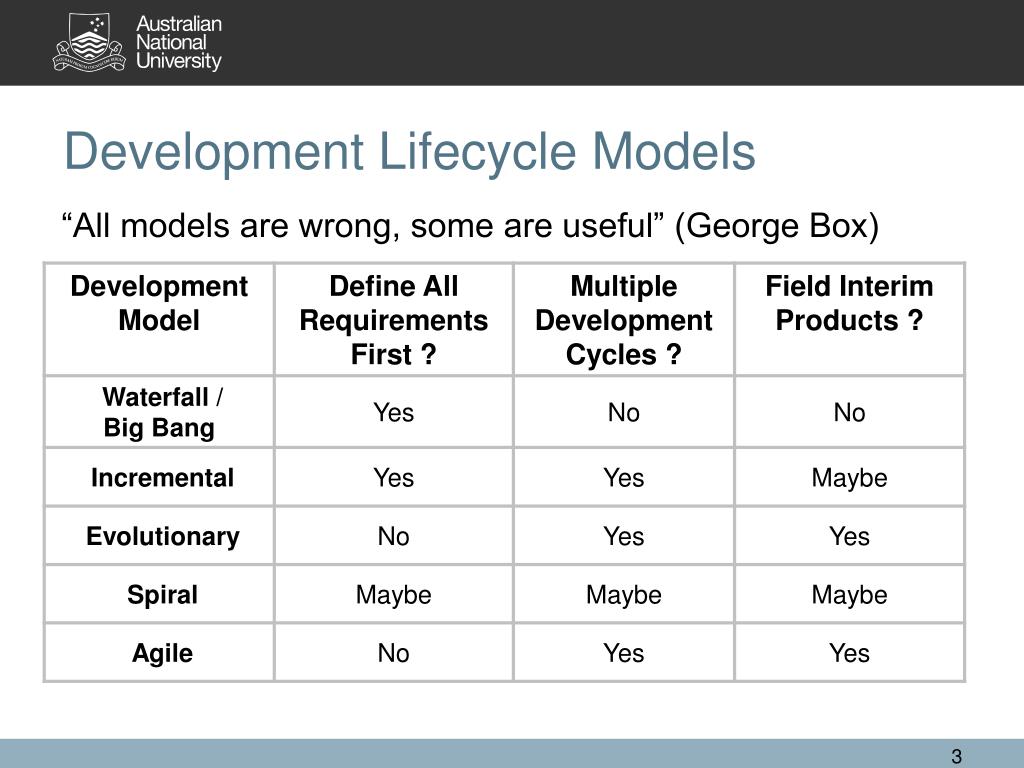 Australian National University

Development Lifecycle Models

“All models are wrong, some are useful” (George Box)

| Development Model | Define All Requirements First ? | Multiple Development Cycles ? | Field Interim Products ? |
|---|---|---|---|
| Waterfall / Big Bang | Yes | No | No |
| Incremental | Yes | Yes | Maybe |
| Evolutionary | No | Yes | Yes |
| Spiral | Maybe | Maybe | Maybe |
| Agile | No | Yes | Yes |

3